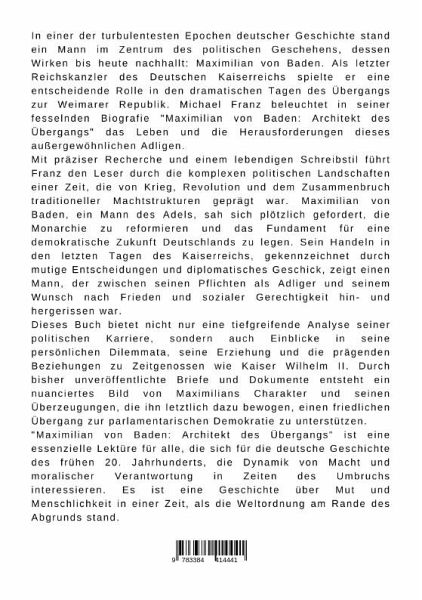 In einer der turbulentesten Epochen deutscher Geschichte stand ein Mann im Zentrum des politischen Geschehens, dessen Wirken bis heute nachhallt: Maximilian von Baden. Als letzter Reichskanzler des Deutschen Kaiserreichs spielte er eine entscheidende Rolle in den dramatischen Tagen des Übergangs zur Weimarer Republik. Michael Franz beleuchtet in seiner fesselnden Biografie "Maximilian von Baden: Architekt des Übergangs" das Leben und die Herausforderungen dieses außergewöhnlichen Adligen.
Mit präziser Recherche und einem lebendigen Schreibstil führt Franz den Leser durch die komplexen politischen Landschaften einer Zeit, die von Krieg, Revolution und dem Zusammenbruch traditioneller Machtstrukturen geprägt war. Maximilian von Baden, ein Mann des Adels, sah sich plötzlich gefordert, die Monarchie zu reformieren und das Fundament für eine demokratische Zukunft Deutschlands zu legen. Sein Handeln in den letzten Tagen des Kaiserreichs, gekennzeichnet durch mutige Entscheidungen und diplomatisches Geschick, zeigt einen Mann, der zwischen seinen Pflichten als Adliger und seinem Wunsch nach Frieden und sozialer Gerechtigkeit hin- und hergerissen war.
Dieses Buch bietet nicht nur eine tiefgreifende Analyse seiner politischen Karriere, sondern auch Einblicke in seine persönlichen Dilemmata, seine Erziehung und die prägenden Beziehungen zu Zeitgenossen wie Kaiser Wilhelm II. Durch bisher unveröffentlichte Briefe und Dokumente entsteht ein nuanciertes Bild von Maximilians Charakter und seinen Überzeugungen, die ihn letztlich dazu bewogen, einen friedlichen Übergang zur parlamentarischen Demokratie zu unterstützen.
"Maximilian von Baden: Architekt des Übergangs" ist eine essenzielle Lektüre für alle, die sich für die deutsche Geschichte des frühen 20. Jahrhunderts, die Dynamik von Macht und moralischer Verantwortung in Zeiten des Umbruchs interessieren. Es ist eine Geschichte über Mut und Menschlichkeit in einer Zeit, als die Weltordnung am Rande des Abgrunds stand.

9 783384 414441